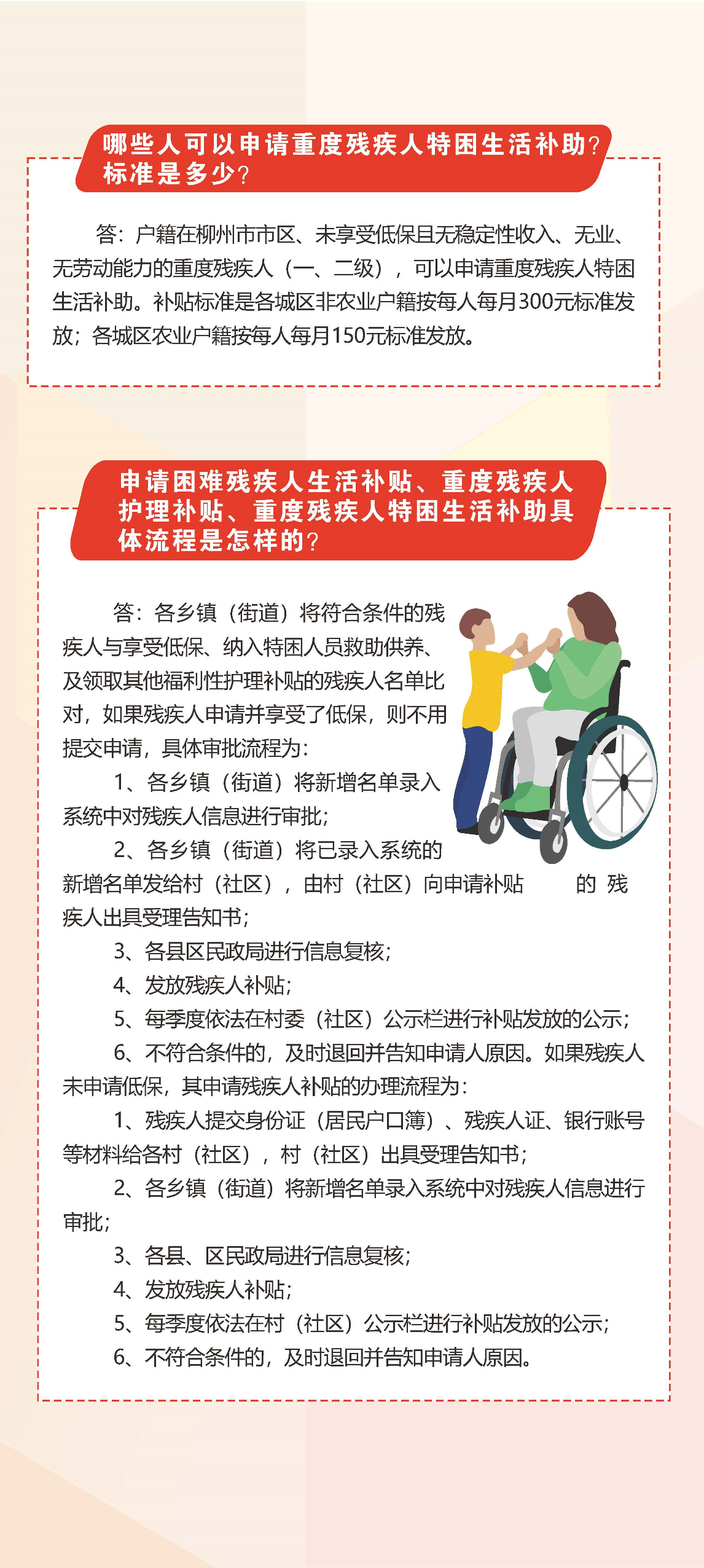 哪些人可以申请重度残疾人特困生活补助？标准是多少？

答：户籍在柳州市市区、未享受低保且无稳定性收入、无业、无劳动能力的重度残疾人（一、二级），可以申请重度残疾人特困生活补助。补贴标准是各城区非农业户籍按每人每月300元标准发放；各城区农业户籍按每人每月150元标准发放。

申请困难残疾人生活补贴、重度残疾人护理补贴、重度残疾人特困生活补助具体流程是怎样的？

答：各乡镇（街道）将符合条件的残疾人与享受低保、纳入特困人员救助供养、及领取其他福利性护理补贴的残疾人名单比对，如果残疾人申请并享受了低保，则不用提交申请，具体审批流程为：

1、各乡镇（街道）将新增名单录入系统中对残疾人信息进行审批；

2、各乡镇（街道）将已录入系统的新增名单发给村（社区），由村（社区）向申请补贴的残疾人出具受理告知书；

3、各县区民政局进行信息复核；

4、发放残疾人补贴；

5、每季度依法在村委（社区）公示栏进行补贴发放的公示；

6、不符合条件的，及时退回并告知申请人原因。如果残疾人未申请低保，其申请残疾人补贴的办理流程为：

1、残疾人提交身份证（居民户口簿）、残疾人证、银行账号等材料给各村（社区），村（社区）出具受理告知书；

2、各乡镇（街道）将新增名单录入系统中对残疾人信息进行审批；

3、各县、区民政局进行信息复核；

4、发放残疾人补贴；

5、每季度依法在村（社区）公示栏进行补贴发放的公示；

6、不符合条件的，及时退回并告知申请人原因。